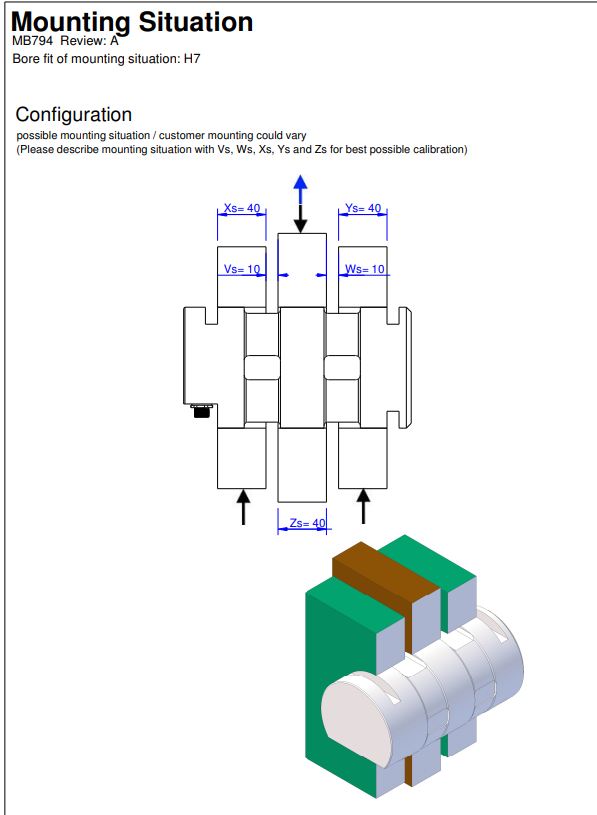 Mounting Situation
MB794 Review: A
Bore fit of mounting situation: H7

Configuration
possible mounting situation / customer mounting could vary
(Please describe mounting situation with Vs, Ws, Xs, Ys and Zs for best possible calibration)

Xs= 40
Ys= 40
Vs= 10
Ws= 10
Zs= 40